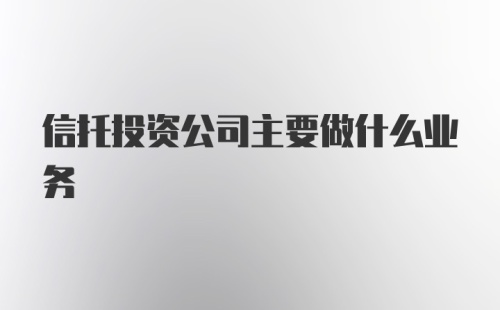 信托投资公司主要做什么业务